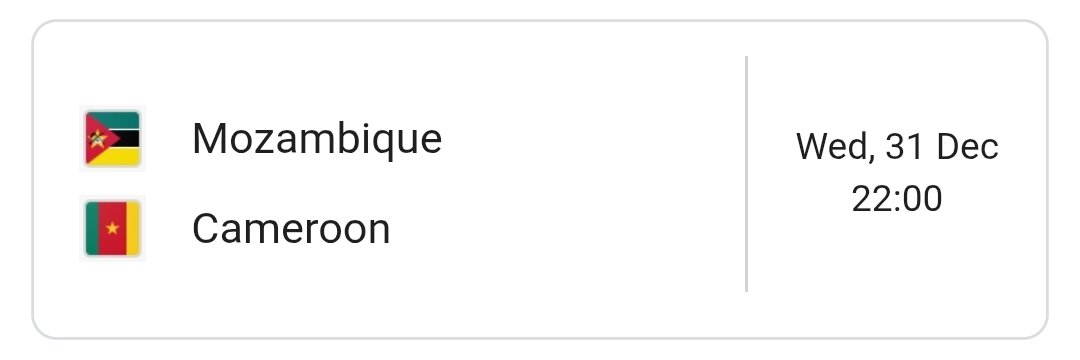 Mozambique
Cameroon

Wed, 31 Dec
22:00